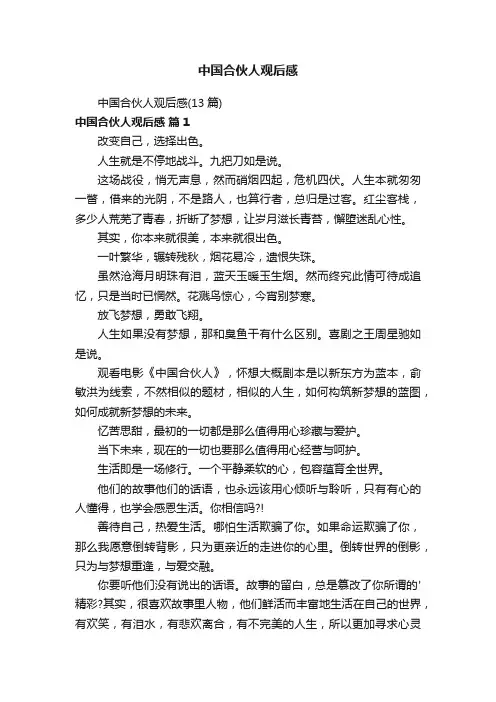 中国合伙人观后感

中国合伙人观后感(13 篇)

中国合伙人观后感 篇 1

改变自己，选择出色。

人生就是不停地战斗。九把刀如是说。

这场战役，悄无声息，然而硝烟四起，危机四伏。人生本就匆匆一瞥，借来的光阴，不是路人，也算行者，总归是过客。红尘客栈，多少人荒芜了青春，折断了梦想，让岁月滋长青苔，懈堕迷乱心性。

其实，你本来就很美，本来就很出色。

一叶繁华，辗转残秋，烟花易冷，遗恨失珠。

虽然沧海月明珠有泪，蓝天玉暖玉生烟。然而终究此情可待成追忆，只是当时已惘然。花溅鸟惊心，今宵别梦寒。

放飞梦想，勇敢飞翔。

人生如果没有梦想，那和臭鱼干有什么区别。喜剧之王周星驰如是说。

观看电影《中国合伙人》，怀想大概剧本是以新东方为蓝本，俞敏洪为线索，不然相似的题材，相似的人生，如何构筑新梦想的蓝图，如何成就新梦想的未来。

忆苦思甜，最初的一切都是那么值得用心珍藏与爱护。

当下未来，现在的一切也要那么值得用心经营与呵护。

生活即是一场修行。一个平静柔软的心，包容蕴育全世界。

他们的故事他们的话语，也永远该用心倾听与聆听，只有有心的人懂得，也学会感恩生活。你相信吗?!

善待自己，热爱生活。哪怕生活欺骗了你。如果命运欺骗了你，那么我愿意倒转背影，只为更亲近的走进你的心里。倒转世界的倒影，只为与梦想重逢，与爱交融。

你要听他们没有说出的话语。故事的留白，总是篡改了你所谓的'精彩?其实，很喜欢故事里人物，他们鲜活而丰富地生活在自己的世界，有欢笑，有泪水，有悲欢离合，有不完美的人生，所以更加寻求心灵